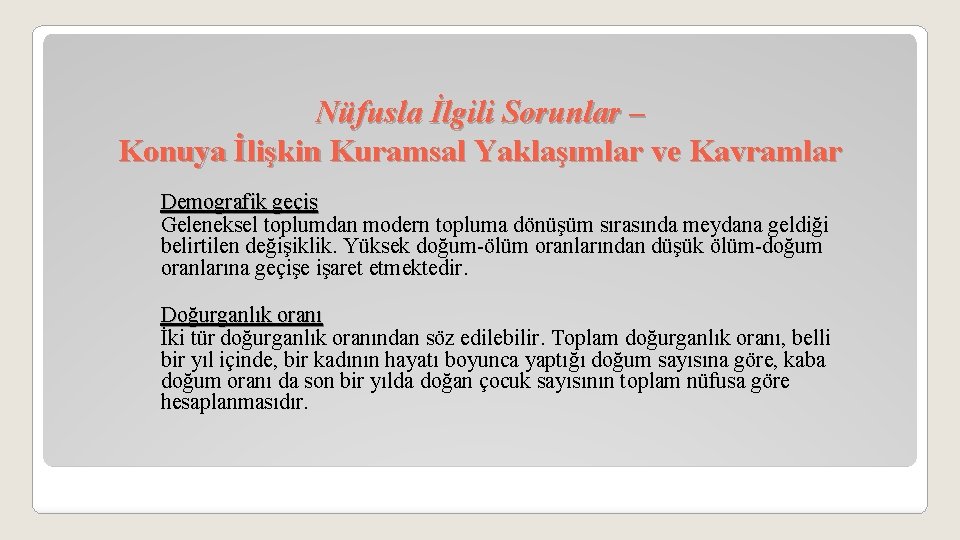 Nüfusla İlgili Sorunlar –
Konuya İlişkin Kuramsal Yaklaşımlar ve Kavramlar

Demografik geçiş
Geleneksel toplumdan modern topluma dönüşüm sırasında meydana geldiği belirtilen değişiklik. Yüksek doğum-ölüm oranlarından düşük ölüm-doğum oranlarına geçişe işaret etmektedir.

Doğurganlık oranı
İki tür doğurganlık oranından söz edilebilir. Toplam doğurganlık oranı, belli bir yıl içinde, bir kadının hayatı boyunca yaptığı doğum sayısına göre, kaba doğum oranı da son bir yılda doğan çocuk sayısının toplam nüfusa göre hesaplanmasıdır.